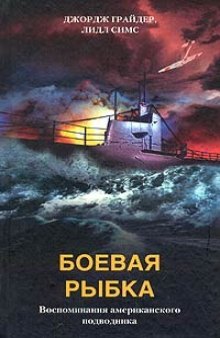 ДЖОРДЖ ГРАЙДЕР,
ЛИДЛ СИМС

БОЕВАЯ
РЫБКА

Воспоминания американского подводника